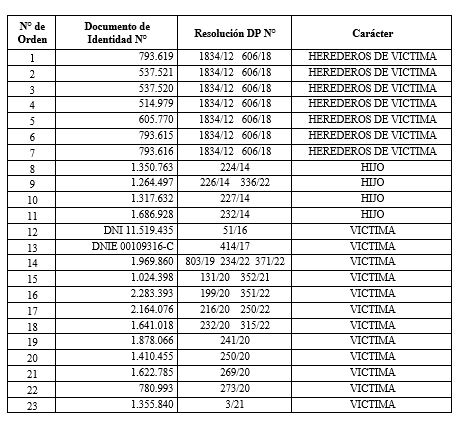 | N° de Orden | Documento de Identidad N° | Resolución DP N° | Carácter |
|---|---|---|---|
| 1 | 793.619 | 1834/12 606/18 | HEREDEROS DE VICTIMA |
| 2 | 537.521 | 1834/12 606/18 | HEREDEROS DE VICTIMA |
| 3 | 537.520 | 1834/12 606/18 | HEREDEROS DE VICTIMA |
| 4 | 514.979 | 1834/12 606/18 | HEREDEROS DE VICTIMA |
| 5 | 605.770 | 1834/12 606/18 | HEREDEROS DE VICTIMA |
| 6 | 793.615 | 1834/12 606/18 | HEREDEROS DE VICTIMA |
| 7 | 793.616 | 1834/12 606/18 | HEREDEROS DE VICTIMA |
| 8 | 1.350.763 | 224/14 | HIJO |
| 9 | 1.264.497 | 226/14 336/22 | HIJO |
| 10 | 1.317.632 | 227/14 | HIJO |
| 11 | 1.686.928 | 232/14 | HIJO |
| 12 | DNI 11.519.435 | 51/16 | VICTIMA |
| 13 | DNIE 00109316-C | 414/17 | VICTIMA |
| 14 | 1.969.860 | 803/19 234/22 371/22 | VICTIMA |
| 15 | 1.024.398 | 131/20 352/21 | VICTIMA |
| 16 | 2.283.393 | 199/20 351/22 | VICTIMA |
| 17 | 2.164.076 | 216/20 250/22 | VICTIMA |
| 18 | 1.641.018 | 232/20 315/22 | VICTIMA |
| 19 | 1.878.066 | 241/20 | VICTIMA |
| 20 | 1.410.455 | 250/20 | VICTIMA |
| 21 | 1.622.785 | 269/20 | VICTIMA |
| 22 | 780.993 | 273/20 | VICTIMA |
| 23 | 1.355.840 | 3/21 | VICTIMA |